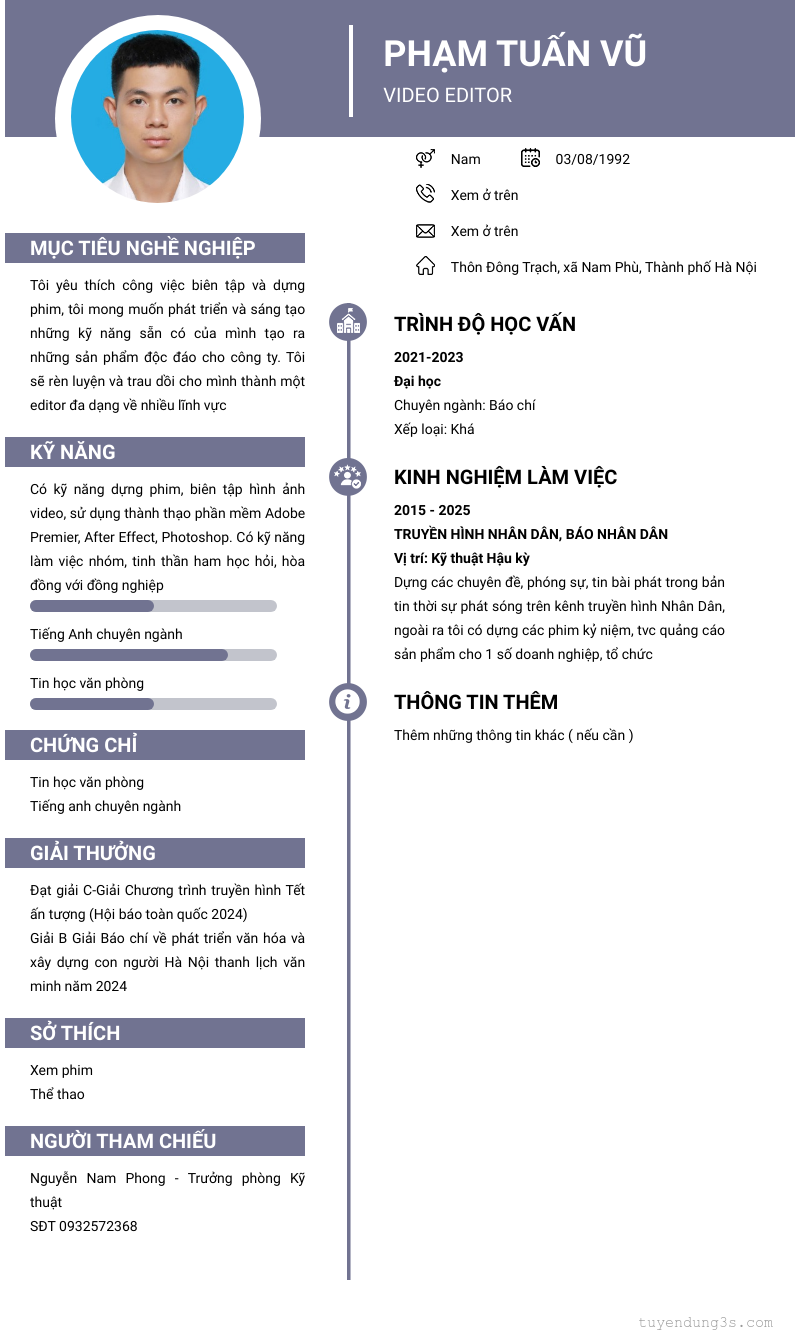 PHẠM TUẤN VŨ
VIDEO EDITOR

Nam
03/08/1992
Xem ở trên
Xem ở trên
Thôn Đông Trạch, xã Nam Phù, Thành phố Hà Nội

MỤC TIÊU NGHỀ NGHIỆP

Tôi yêu thích công việc biên tập và dựng phim, tôi mong muốn phát triển và sáng tạo những kỹ năng sẵn có của mình tạo ra những sản phẩm độc đáo cho công ty. Tôi sẽ rèn luyện và trau dồi cho mình thành một editor đa dạng về nhiều lĩnh vực

KỸ NĂNG

Có kỹ năng dựng phim, biên tập hình ảnh video, sử dụng thành thạo phần mềm Adobe Premier, After Effect, Photoshop. Có kỹ năng làm việc nhóm, tinh thần ham học hỏi, hòa đồng với đồng nghiệp

Tiếng Anh chuyên ngành

Tin học văn phòng

CHỨNG CHỈ

Tin học văn phòng
Tiếng anh chuyên ngành

GIẢI THƯỞNG

Đạt giải C-Giải Chương trình truyền hình Tết ấn tượng (Hội báo toàn quốc 2024)
Giải B Giải Báo chí về phát triển văn hóa và xây dựng con người Hà Nội thanh lịch văn minh năm 2024

SỞ THÍCH

Xem phim
Thể thao

NGƯỜI THAM CHIẾU

Nguyễn Nam Phong - Trưởng phòng Kỹ thuật
SĐT 0932572368

TRÌNH ĐỘ HỌC VẤN

2021-2023
Đại học
Chuyên ngành: Báo chí
Xếp loại: Khá

KINH NGHIỆM LÀM VIỆC

2015 - 2025
TRUYỀN HÌNH NHÂN DÂN, BÁO NHÂN DÂN
Vị trí: Kỹ thuật Hậu kỳ
Dựng các chuyên đề, phóng sự, tin bài phát trong bản tin thời sự phát sóng trên kênh truyền hình Nhân Dân, ngoài ra tôi có dựng các phim kỷ niệm, tvc quảng cáo sản phẩm cho 1 số doanh nghiệp, tổ chức

THÔNG TIN THÊM

Thêm những thông tin khác ( nếu cần )

tuyendung3s.com